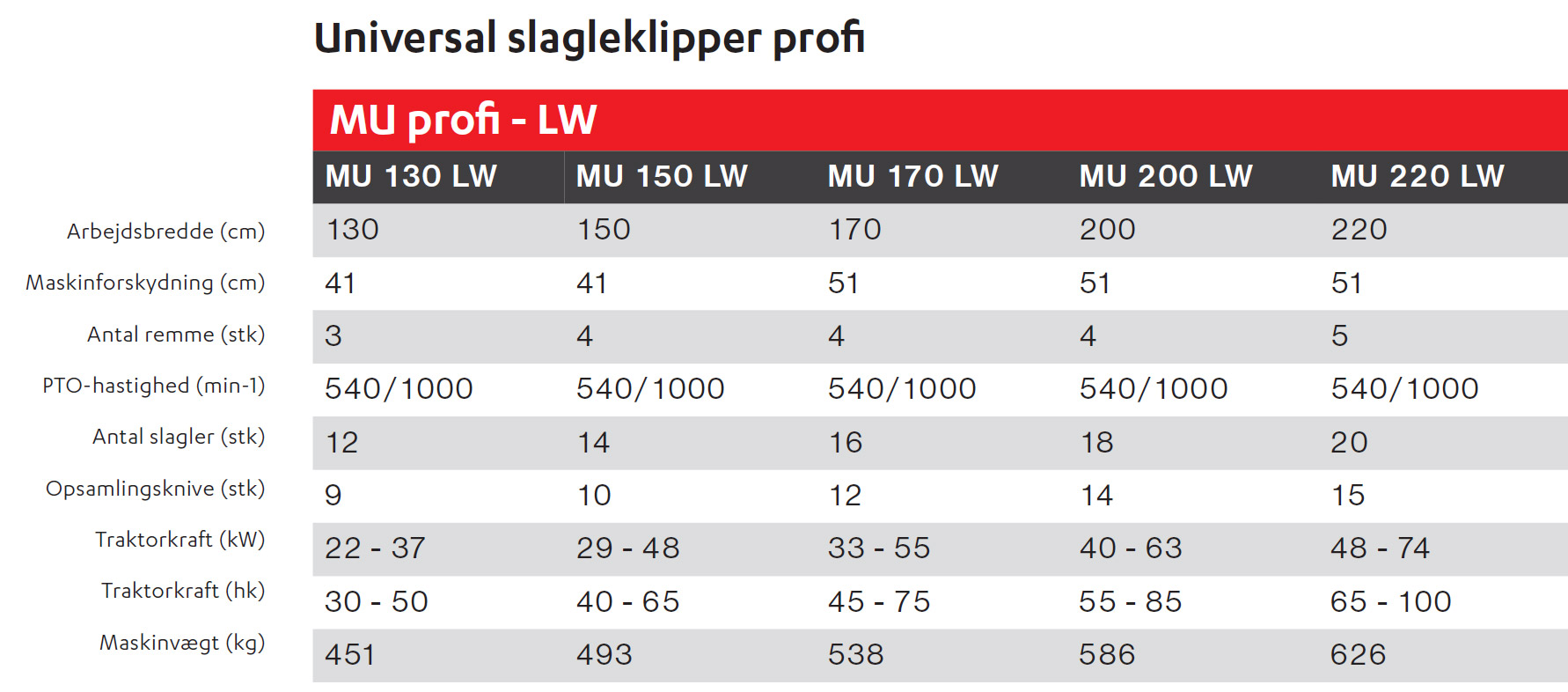 Universal slagleklipper profi

MU profi - LW

| | MU 130 LW | MU 150 LW | MU 170 LW | MU 200 LW | MU 220 LW |
|---|---|---|---|---|---|
| Arbejdsbredde (cm) | 130 | 150 | 170 | 200 | 220 |
| Maskinforskydning (cm) | 41 | 41 | 51 | 51 | 51 |
| Antal remme (stk) | 3 | 4 | 4 | 4 | 5 |
| PTO-hastighed (min-1) | 540/1000 | 540/1000 | 540/1000 | 540/1000 | 540/1000 |
| Antal slagler (stk) | 12 | 14 | 16 | 18 | 20 |
| Opsamlingsknive (stk) | 9 | 10 | 12 | 14 | 15 |
| Traktorkraft (kW) | 22 - 37 | 29 - 48 | 33 - 55 | 40 - 63 | 48 - 74 |
| Traktorkraft (hk) | 30 - 50 | 40 - 65 | 45 - 75 | 55 - 85 | 65 - 100 |
| Maskinvægt (kg) | 451 | 493 | 538 | 586 | 626 |